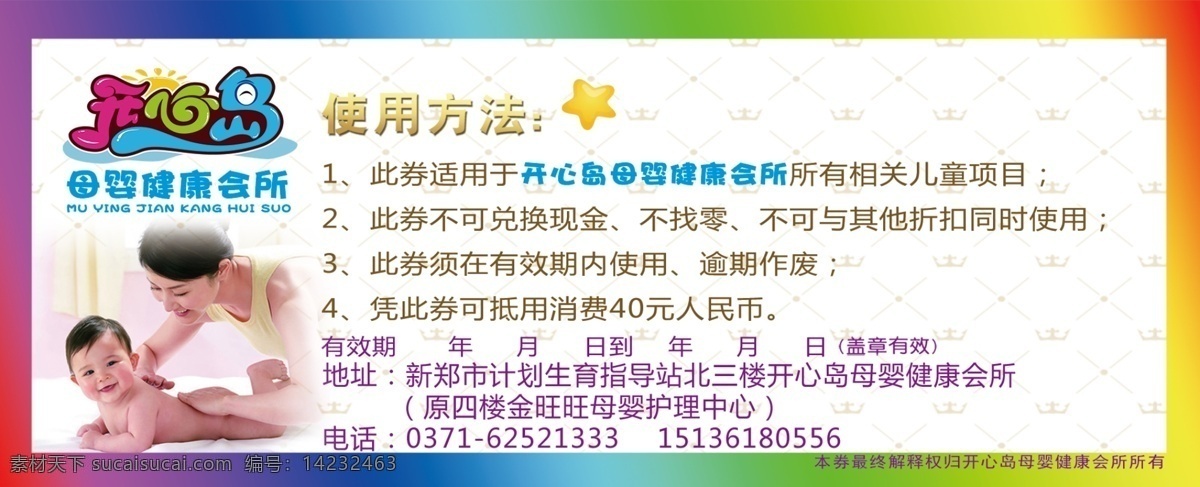 开心岛
母婴健康会所
MU YING JIAN KANG HUI SUO

使用方法：

1、此券适用于开心岛母婴健康会所所有相关儿童项目；

2、此券不可兑换现金、不找零、不可与其他折扣同时使用；

3、此券须在有效期内使用、逾期作废；

4、凭此券可抵用消费40元人民币。

有效期　　年　　月　　日到　　年　　月　　日（盖章有效）

地址：新郑市计划生育指导站北三楼开心岛母婴健康会所
（原四楼金旺旺母婴护理中心）

电话：0371-62521333　15136180556

素材天下 sucaisucai.com　编号：14232463

本券最终解释权归开心岛母婴健康会所所有